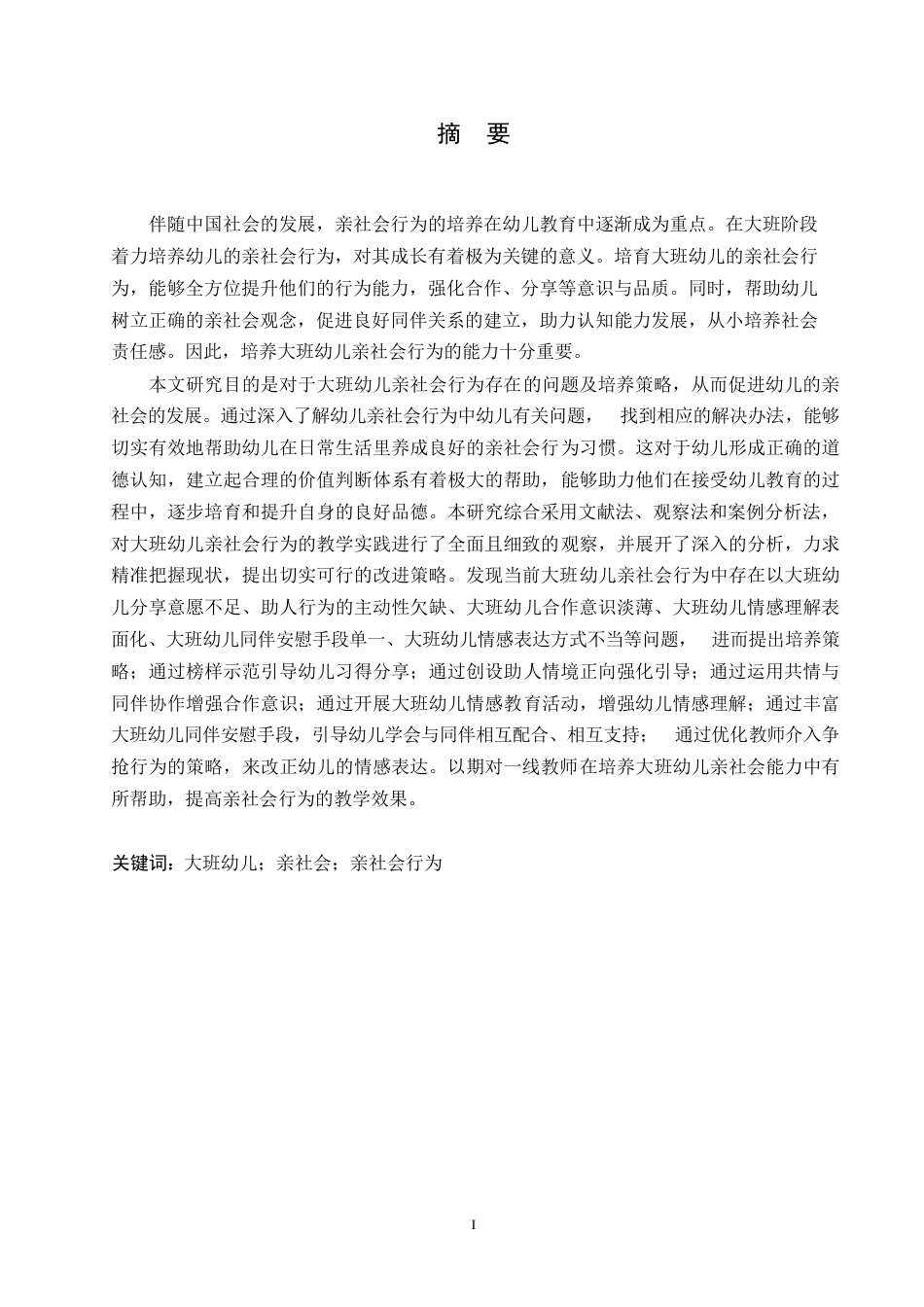 摘　要

伴随中国社会的发展，亲社会行为的培养在幼儿教育中逐渐成为重点。在大班阶段着力培养幼儿的亲社会行为，对其成长有着极为关键的意义。培育大班幼儿的亲社会行为，能够全方位提升他们的行为能力，强化合作、分享等意识与品质。同时，帮助幼儿树立正确的亲社会观念，促进良好同伴关系的建立，助力认知能力发展，从小培养社会责任感。因此，培养大班幼儿亲社会行为的能力十分重要。

本文研究目的是对于大班幼儿亲社会行为存在的问题及培养策略，从而促进幼儿的亲社会的发展。通过深入了解幼儿亲社会行为中幼儿有关问题，　找到相应的解决办法，能够切实有效地帮助幼儿在日常生活里养成良好的亲社会行为习惯。这对于幼儿形成正确的道德认知，建立起合理的价值判断体系有着极大的帮助，能够助力他们在接受幼儿教育的过程中，逐步培育和提升自身的良好品德。本研究综合采用文献法、观察法和案例分析法，对大班幼儿亲社会行为的教学实践进行了全面且细致的观察，并展开了深入的分析，力求精准把握现状，提出切实可行的改进策略。发现当前大班幼儿亲社会行为中存在以大班幼儿分享意愿不足、助人行为的主动性欠缺、大班幼儿合作意识淡薄、大班幼儿情感理解表面化、大班幼儿同伴安慰手段单一、大班幼儿情感表达方式不当等问题，　进而提出培养策略；通过榜样示范引导幼儿习得分享；通过创设助人情境正向强化引导；通过运用共情与同伴协作增强合作意识；通过开展大班幼儿情感教育活动，增强幼儿情感理解；通过丰富大班幼儿同伴安慰手段，引导幼儿学会与同伴相互配合、相互支持；　通过优化教师介入争抢行为的策略，来改正幼儿的情感表达。以期对一线教师在培养大班幼儿亲社会能力中有所帮助，提高亲社会行为的教学效果。

关键词：大班幼儿；亲社会；亲社会行为

I